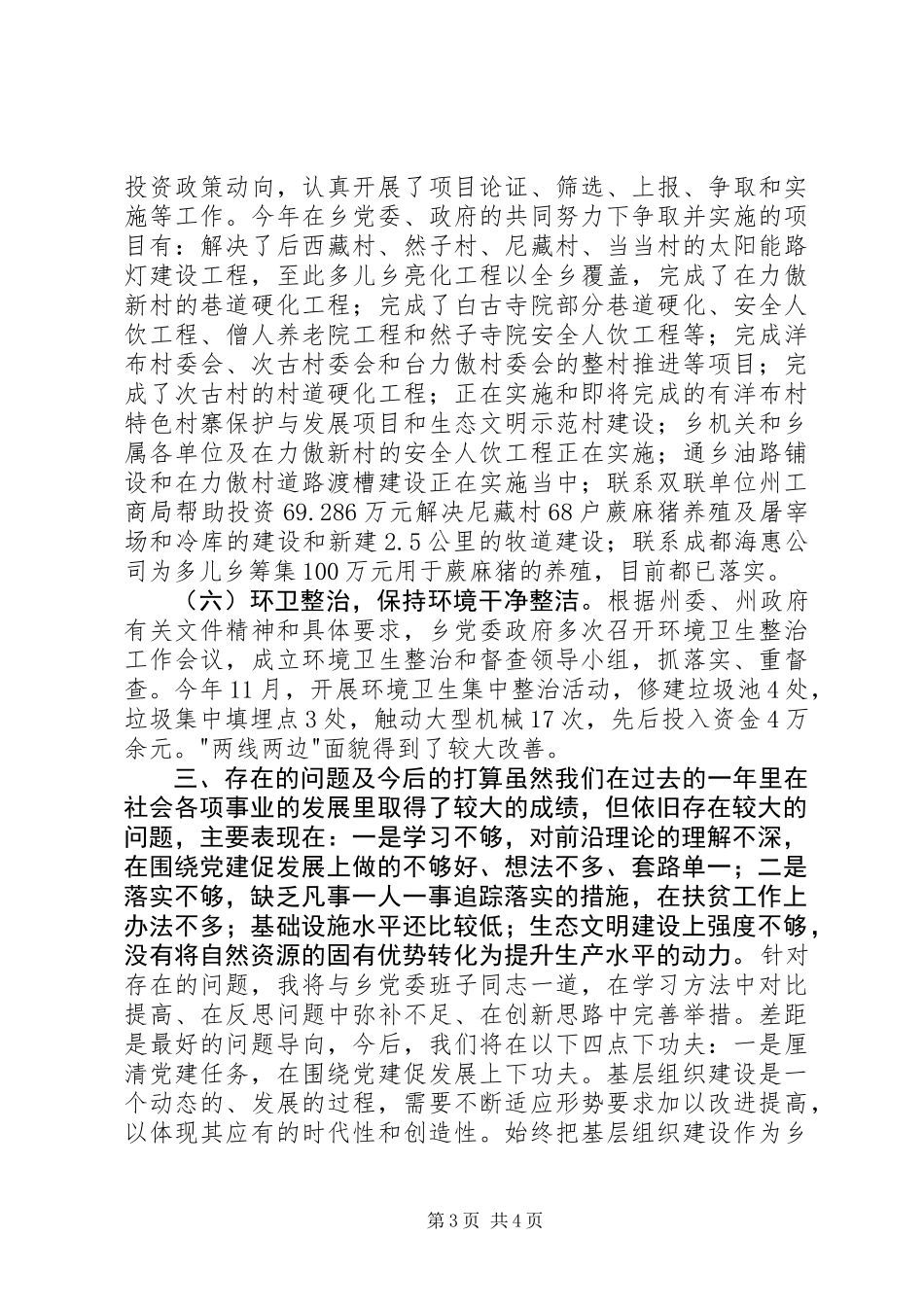 投资政策动向，认真开展了项目论证、筛选、上报、争取和实施等工作。今年在乡党委、政府的共同努力下争取并实施的项目有：解决了后西藏村、然子村、尼藏村、当当村的太阳能路灯建设工程，至此多儿乡亮化工程以全乡覆盖，完成了在力傲新村的巷道硬化工程；完成了白古寺院部分巷道硬化、安全人饮工程、僧人养老院工程和然子寺院安全人饮工程等；完成洋布村委会、次古村委会和台力傲村委会的整村推进等项目；完成了次古村的村道硬化工程；正在实施和即将完成的有洋布村特色村寨保护与发展项目和生态文明示范村建设；乡机关和乡属各单位及在力傲新村的安全人饮工程正在实施；通乡油路铺设和在力傲村道路渡槽建设正在实施当中；联系双联单位州工商局帮助投资69.286万元解决尼藏村68户蕨麻猪养殖及屠宰场和冷库的建设和新建2.5公里的牧道建设；联系成都海惠公司为多儿乡筹集100万元用于蕨麻猪的养殖，目前都已落实。

（六）环卫整治，保持环境干净整洁。根据州委、州政府有关文件精神和具体要求，乡党委政府多次召开环境卫生整治工作会议，成立环境卫生整治和督查领导小组，抓落实、重督查。今年11月，开展环境卫生集中整治活动，修建垃圾池4处，垃圾集中填埋点3处，触动大型机械17次，先后投入资金4万余元。"两线两边"面貌得到了较大改善。

三、存在的问题及今后的打算虽然我们在过去的一年里在社会各项事业的发展里取得了较大的成绩，但依旧存在较大的问题，主要表现在：一是学习不够，对前沿理论的理解不深，在围绕党建促发展上做的不够好、想法不多、套路单一；二是落实不够，缺乏凡事一人一事追踪落实的措施，在扶贫工作上办法不多；基础设施水平还比较低；生态文明建设上强度不够，没有将自然资源的固有优势转化为提升生产水平的动力。针对存在的问题，我将与乡党委班子同志一道，在学习方法中对比提高、在反思问题中弥补不足、在创新思路中完善举措。差距是最好的问题导向，今后，我们将在以下四点下功夫：一是厘清党建任务，在围绕党建促发展上下功夫。基层组织建设是一个动态的、发展的过程，需要不断适应形势要求加以改进提高，以体现其应有的时代性和创造性。始终把基层组织建设作为乡

第3页 共4页